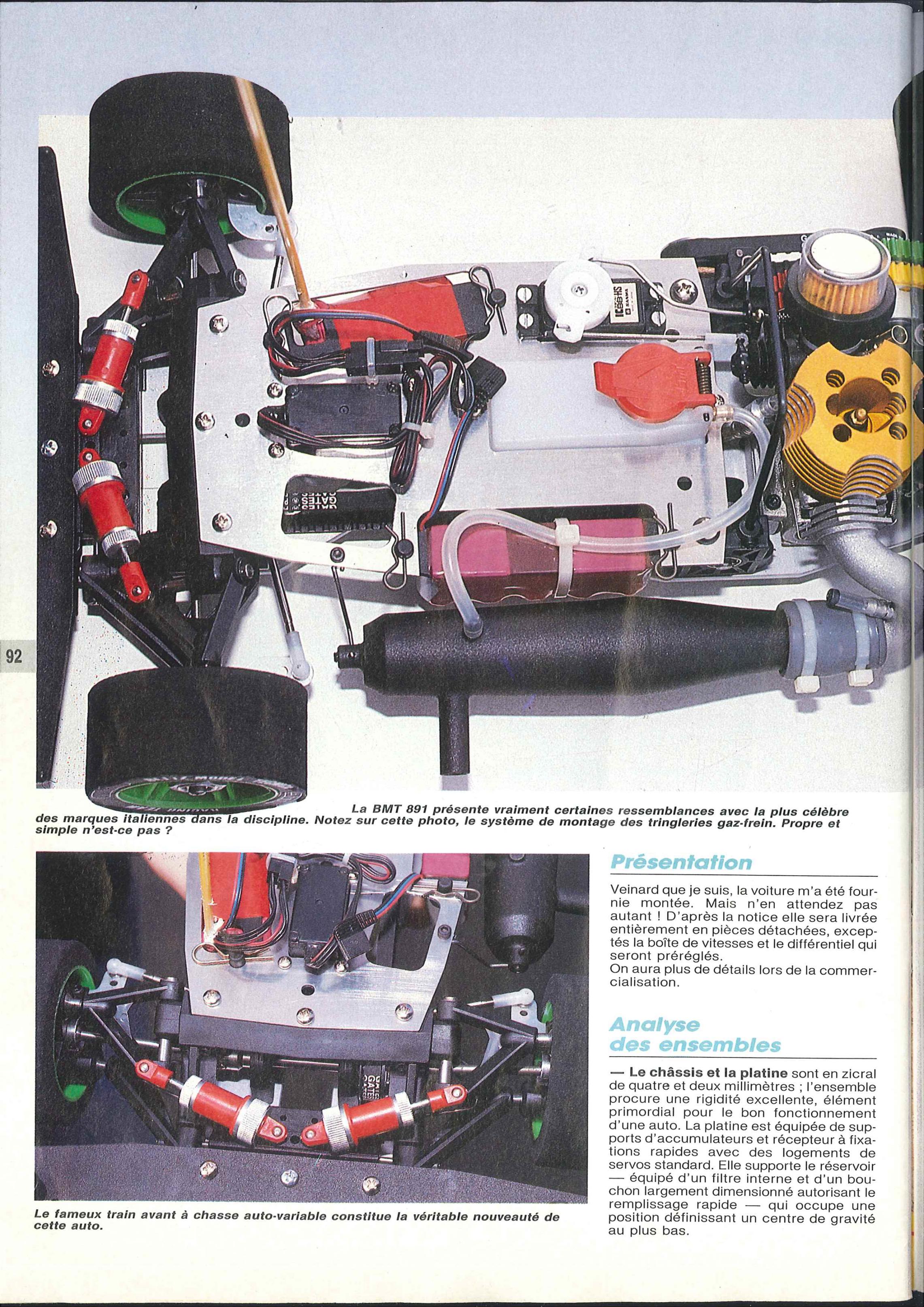 92

La BMT 891 présente vraiment certaines ressemblances avec la plus célèbre des marques italiennes dans la discipline. Notez sur cette photo, le système de montage des tringleries gaz-frein. Propre et simple n'est-ce pas ?

Le fameux train avant à chasse auto-variable constitue la véritable nouveauté de cette auto.

Présentation

Veinard que je suis, la voiture m'a été fournie montée. Mais n'en attendez pas autant ! D'après la notice elle sera livrée entièrement en pièces détachées, exceptés la boîte de vitesses et le différentiel qui seront préréglés.
On aura plus de détails lors de la commercialisation.

Analyse des ensembles

— Le châssis et la platine sont en zicral de quatre et deux millimètres ; l'ensemble procure une rigidité excellente, élément primordial pour le bon fonctionnement d'une auto. La platine est équipée de supports d'accumulateurs et récepteur à fixations rapides avec des logements de servos standard. Elle supporte le réservoir — équipé d'un filtre interne et d'un bouchon largement dimensionné autorisant le remplissage rapide — qui occupe une position définissant un centre de gravité au plus bas.